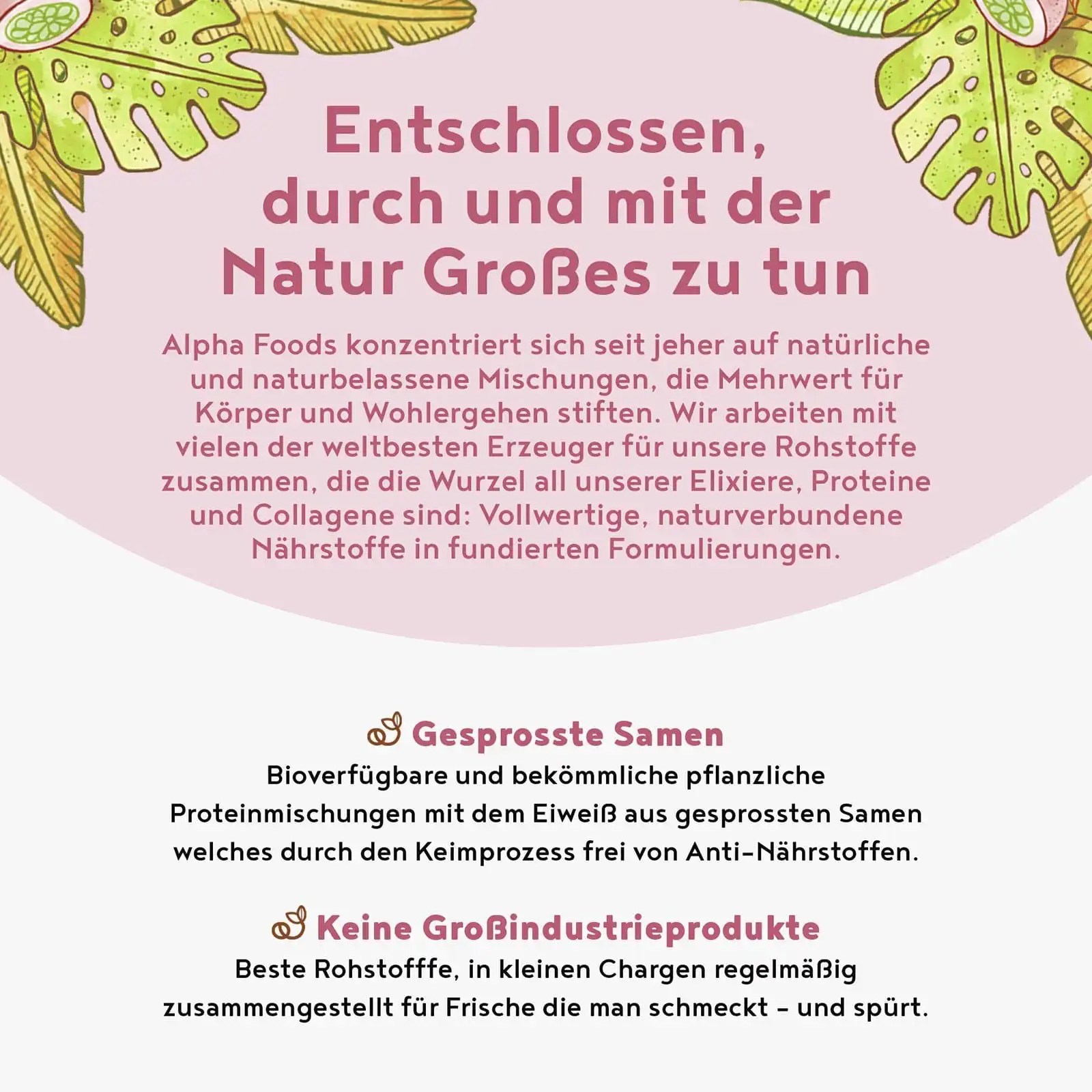 Entschlossen, durch und mit der Natur Großes zu tun

Alpha Foods konzentriert sich seit jeher auf natürliche und naturbelassene Mischungen, die Mehrwert für Körper und Wohlergehen stiften. Wir arbeiten mit vielen der weltbesten Erzeuger für unsere Rohstoffe zusammen, die die Wurzel all unserer Elixiere, Proteine und Collagene sind: Vollwertige, naturverbundene Nährstoffe in fundierten Formulierungen.

Gesprosste Samen

Bioverfügbare und bekömmliche pflanzliche Proteinmischungen mit dem Eiweiß aus gesprossten Samen welches durch den Keimprozess frei von Anti-Nährstoffen.

Keine Großindustrieprodukte

Beste Rohstofffe, in kleinen Chargen regelmäßig zusammengestellt für Frische die man schmeckt - und spürt.